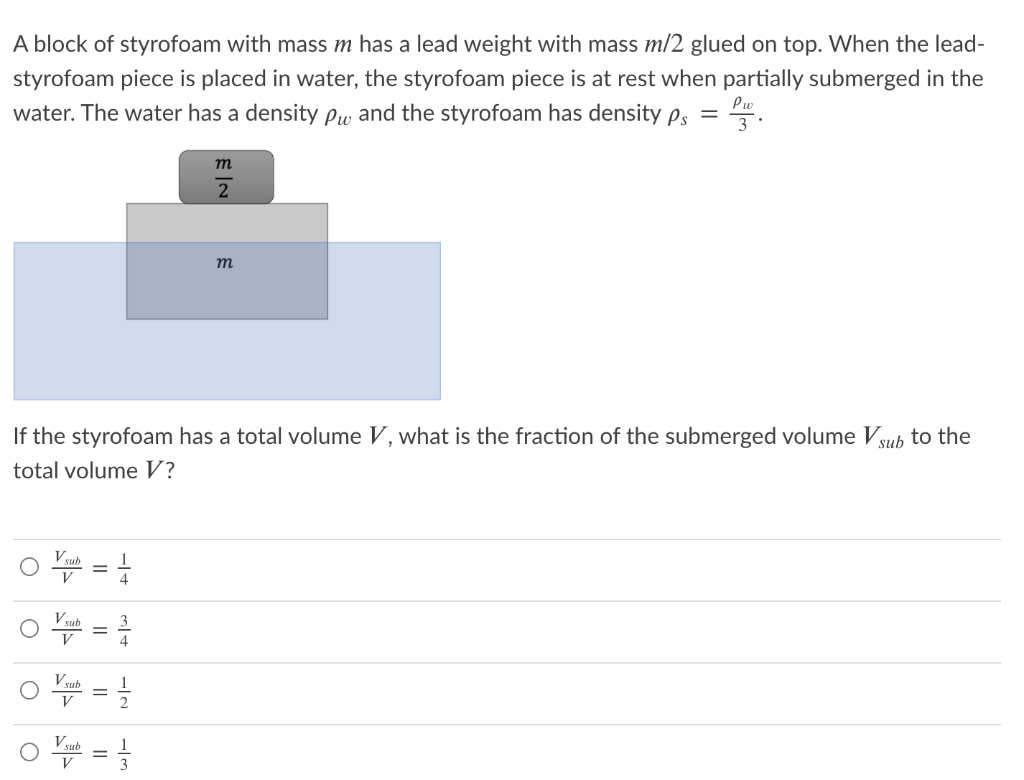 A block of styrofoam with mass $m$ has a lead weight with mass $m/2$ glued on top. When the lead-styrofoam piece is placed in water, the styrofoam piece is at rest when partially submerged in the water. The water has a density $\rho_w$ and the styrofoam has density $\rho_s = \frac{\rho_w}{3}$.

$\frac{m}{2}$

$m$

If the styrofoam has a total volume $V$, what is the fraction of the submerged volume $V_{sub}$ to the total volume $V$?

$\frac{V_{sub}}{V} = \frac{1}{4}$

$\frac{V_{sub}}{V} = \frac{3}{4}$

$\frac{V_{sub}}{V} = \frac{1}{2}$

$\frac{V_{sub}}{V} = \frac{1}{3}$